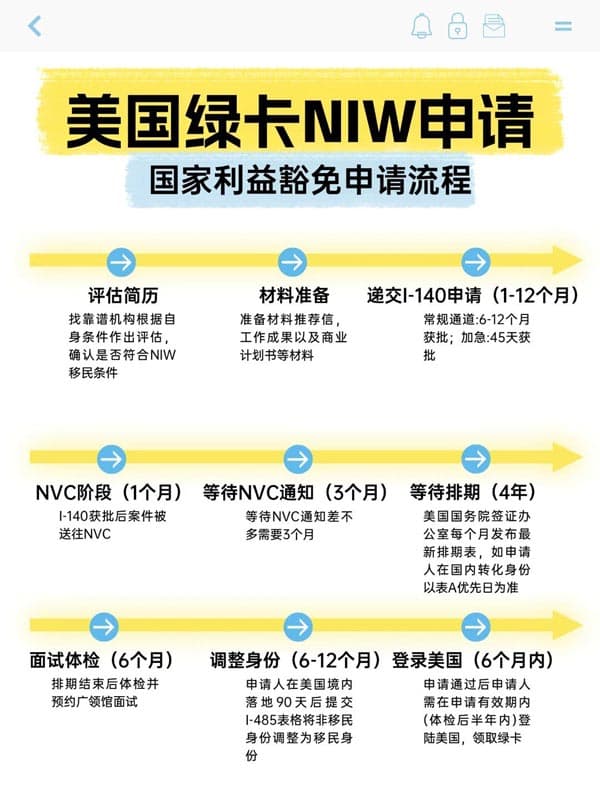 美国绿卡NIW申请

国家利益豁免申请流程

评估简历
找靠谱机构根据自身条件作出评估，确认是否符合NIW移民条件

材料准备
准备材料推荐信，工作成果以及商业计划书等材料

递交I-140申请（1-12个月）
常规通道:6-12个月获批；加急:45天获批

NVC阶段（1个月）
I-140获批后案件被送往NVC

等待NVC通知（3个月）
等待NVC通知差不多需要3个月

等待排期（4年）
美国国务院签证办公室每个月发布最新排期表，如申请人在国内转化身份以表A优先日为准

面试体检（6个月）
排期结束后体检并预约广领馆面试

调整身份（6-12个月）
申请人在美国境内落地90天后提交I-485表格将非移民身份调整为移民身份

登录美国（6个月内）
申请通过后申请人需在申请有效期内（体检后半年内）登陆美国，领取绿卡